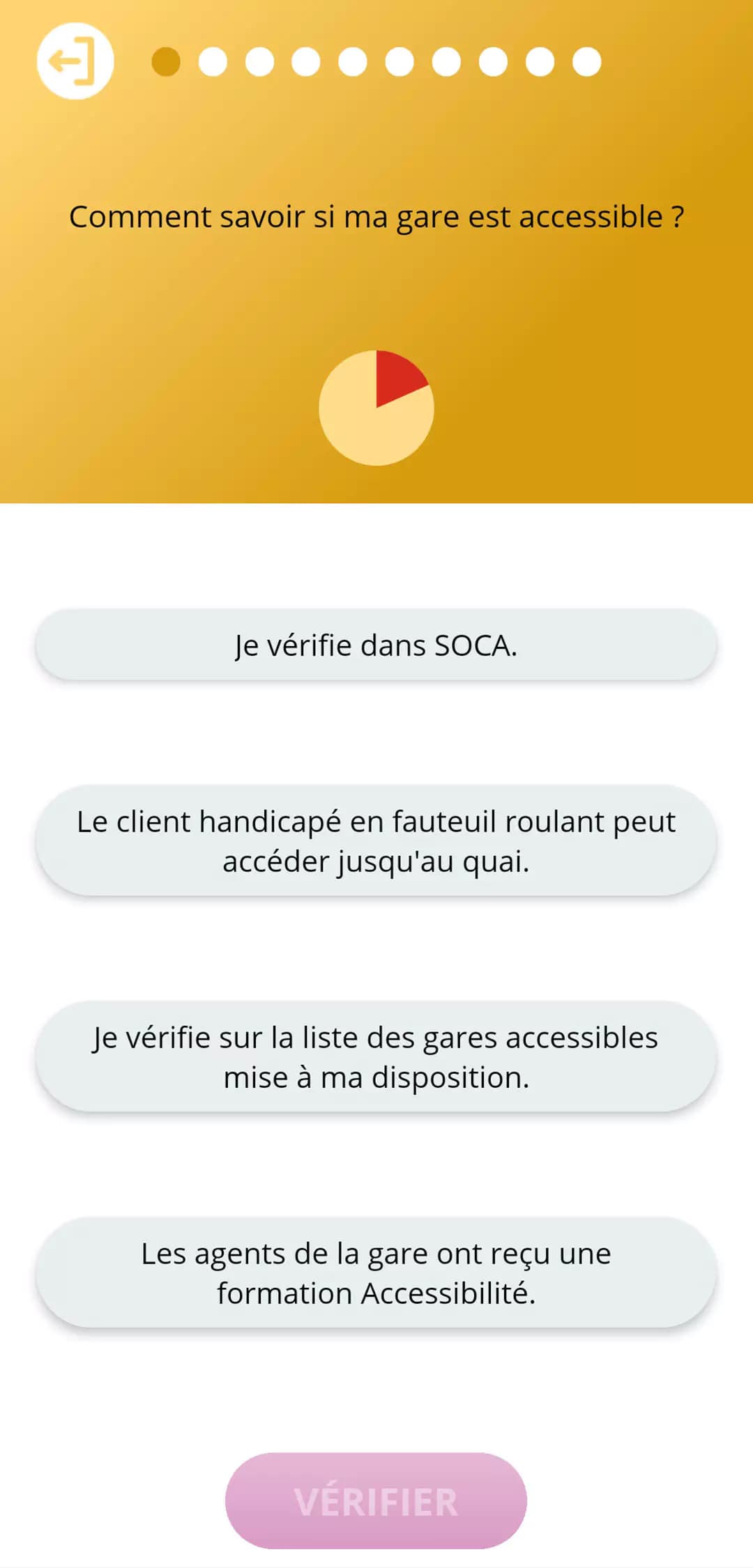 Comment savoir si ma gare est accessible ?

Je vérifie dans SOCA.

Le client handicapé en fauteuil roulant peut accéder jusqu'au quai.

Je vérifie sur la liste des gares accessibles mise à ma disposition.

Les agents de la gare ont reçu une formation Accessibilité.

VÉRIFIER